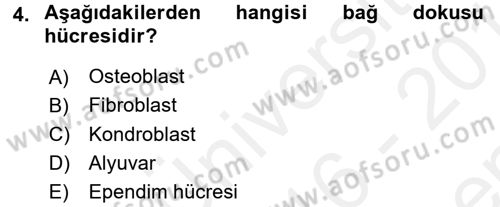 4. Aşağıdakilerden hangisi bağ dokusu hücresidir?

A) Osteoblast
B) Fibroblast
C) Kondroblast
D) Alyuvar
E) Ependim hücresi

www.aofsoru.com
www.aofsoru.com
www.aofsoru.com
www.aofsoru.com